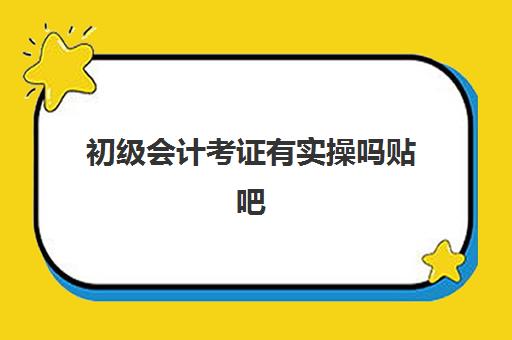 初级会计考证有实操吗贴吧